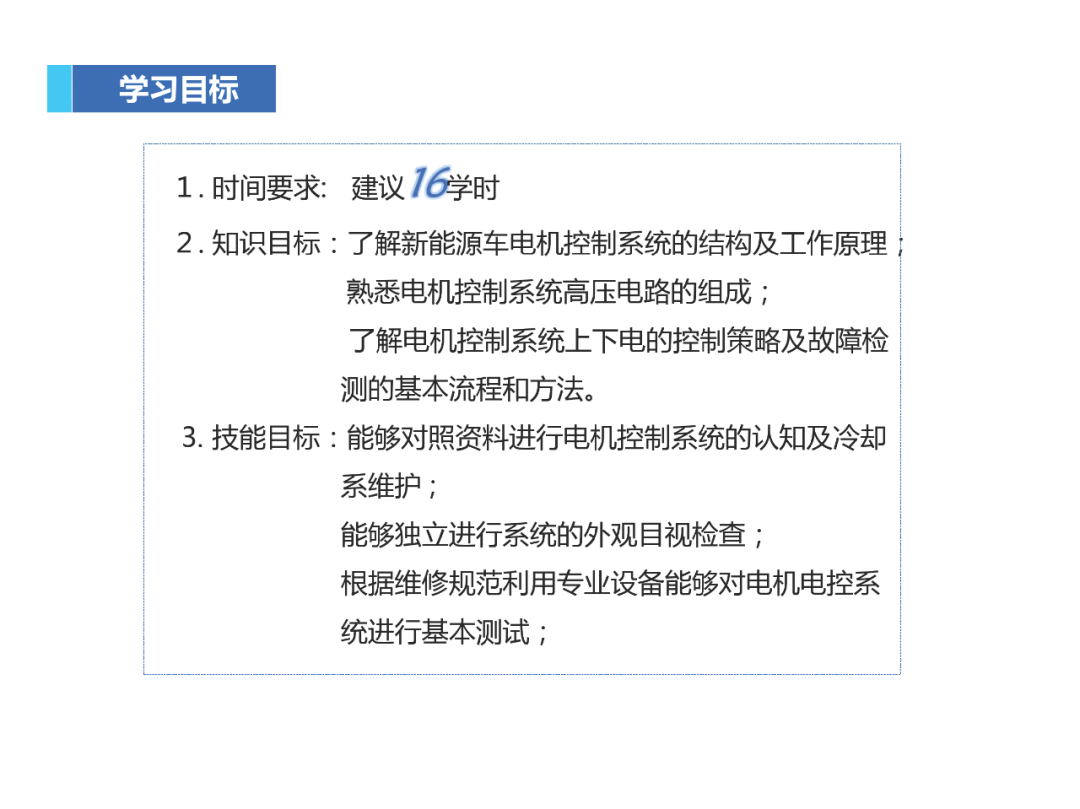 学习目标

1. 时间要求: 建议16学时

2. 知识目标：了解新能源车电机控制系统的结构及工作原理；
熟悉电机控制系统高压电路的组成；
了解电机控制系统上下电的控制策略及故障检测的基本流程和方法。

3. 技能目标：能够对照资料进行电机控制系统的认知及冷却系维护；
能够独立进行系统的外观目视检查；
根据维修规范利用专业设备能够对电机电控系统进行基本测试；